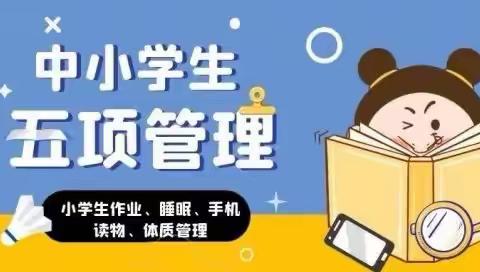 中小学生
五项管理

小学生作业、睡眠、手机
读物、体质管理